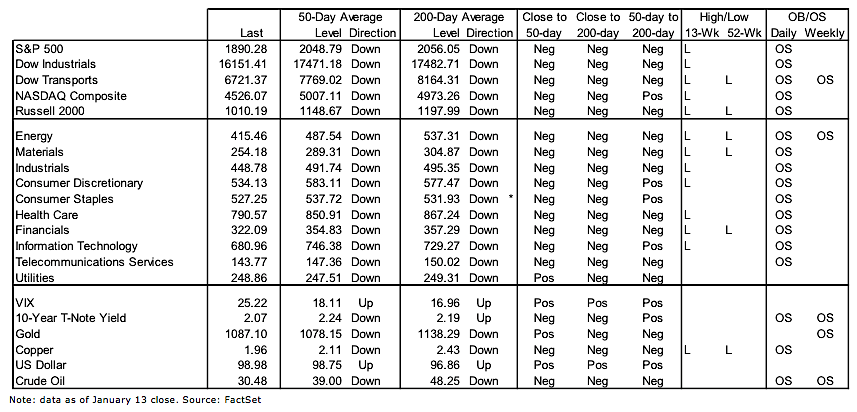 | | Last | 50-Day Average Level | 50-Day Average Direction | 200-Day Average Level | 200-Day Average Direction | Close to 50-day | Close to 200-day | 50-day to 200-day | High/Low 13-Wk | High/Low 52-Wk | OB/OS Daily | OB/OS Weekly |
|---|---|---|---|---|---|---|---|---|---|---|---|---|
| S&P 500 | 1890.28 | 2048.79 | Down | 2056.05 | Down | Neg | Neg | Neg | L | | OS | |
| Dow Industrials | 16151.41 | 17471.18 | Down | 17482.71 | Down | Neg | Neg | Neg | L | | OS | |
| Dow Transports | 6721.37 | 7769.02 | Down | 8164.31 | Down | Neg | Neg | Neg | L | L | OS | OS |
| NASDAQ Composite | 4526.07 | 5007.11 | Down | 4973.26 | Down | Neg | Neg | Pos | L | | OS | |
| Russell 2000 | 1010.19 | 1148.67 | Down | 1197.99 | Down | Neg | Neg | Neg | L | L | OS | |
| Energy | 415.46 | 487.54 | Down | 537.31 | Down | Neg | Neg | Neg | L | L | OS | OS |
| Materials | 254.18 | 289.31 | Down | 304.87 | Down | Neg | Neg | Neg | L | L | OS | |
| Industrials | 448.78 | 491.74 | Down | 495.35 | Down | Neg | Neg | Neg | L | | OS | |
| Consumer Discretionary | 534.13 | 583.11 | Down | 577.47 | Down | Neg | Neg | Pos | L | | OS | |
| Consumer Staples | 527.25 | 537.72 | Down | 531.93 | Down * | Neg | Neg | Pos | | | OS | |
| Health Care | 790.57 | 850.91 | Down | 867.24 | Down | Neg | Neg | Neg | L | | OS | |
| Financials | 322.09 | 354.83 | Down | 357.29 | Down | Neg | Neg | Neg | L | L | OS | |
| Information Technology | 680.96 | 746.38 | Down | 729.27 | Down | Neg | Neg | Pos | L | | OS | |
| Telecommunications Services | 143.77 | 147.36 | Down | 150.02 | Down | Neg | Neg | Neg | | | OS | |
| Utilities | 248.86 | 247.51 | Down | 249.31 | Down | Pos | Neg | Neg | | | | |
| VIX | 25.22 | 18.11 | Up | 16.96 | Up | Pos | Pos | Pos | | | | |
| 10-Year T-Note Yield | 2.07 | 2.24 | Down | 2.19 | Up | Neg | Neg | Pos | | | OS | OS |
| Gold | 1087.10 | 1078.15 | Down | 1138.29 | Down | Pos | Neg | Neg | | | | OS |
| Copper | 1.96 | 2.11 | Down | 2.43 | Down | Neg | Neg | Neg | L | L | OS | |
| US Dollar | 98.98 | 98.75 | Up | 96.86 | Up | Pos | Pos | Pos | | | | |
| Crude Oil | 30.48 | 39.00 | Down | 48.25 | Down | Neg | Neg | Neg | | | OS | OS |

Note: data as of January 13 close. Source: FactSet